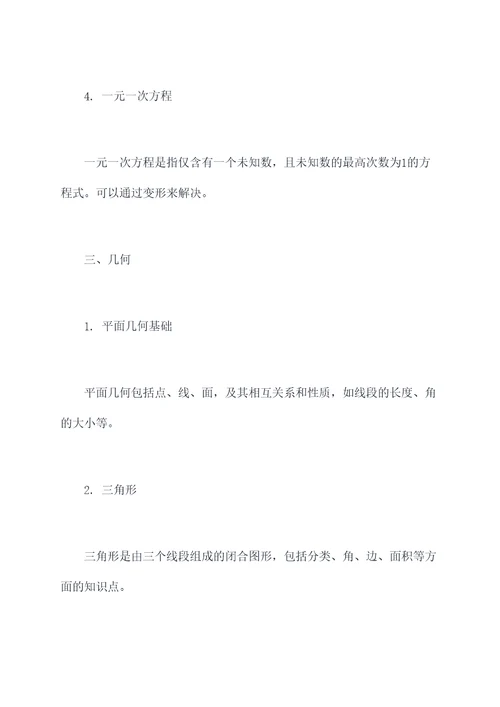 4. 一元一次方程

一元一次方程是指仅含有一个未知数，且未知数的最高次数为1的方程式。可以通过变形来解决。

三、几何

1. 平面几何基础

平面几何包括点、线、面，及其相互关系和性质，如线段的长度、角的大小等。

2. 三角形

三角形是由三个线段组成的闭合图形，包括分类、角、边、面积等方面的知识点。